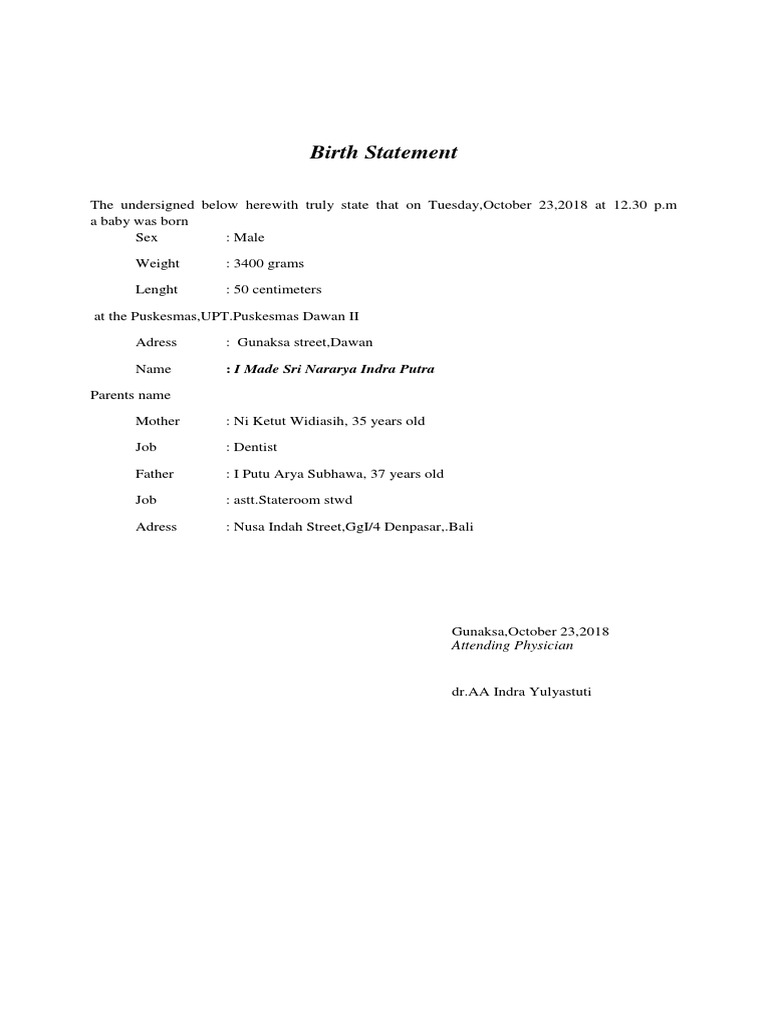 Birth Statement

The undersigned below herewith truly state that on Tuesday,October 23,2018 at 12.30 p.m a baby was born

Sex : Male

Weight : 3400 grams

Lenght : 50 centimeters

at the Puskesmas,UPT.Puskesmas Dawan II

Adress : Gunaksa street,Dawan

Name : I Made Sri Nararya Indra Putra

Parents name

Mother : Ni Ketut Widiasih, 35 years old

Job : Dentist

Father : I Putu Arya Subhawa, 37 years old

Job : astt.Stateroom stwd

Adress : Nusa Indah Street,GgI/4 Denpasar,.Bali

Gunaksa,October 23,2018
Attending Physician

dr.AA Indra Yulyastuti